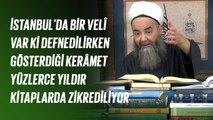 İSTANBUL'DA BİR VELÎ VAR Kİ DEFNEDİLİRKEN GÖSTERDİĞİ KERÂMET YÜZLERCE YILDIR KİTAPLARDA ZİKREDİLİYOR